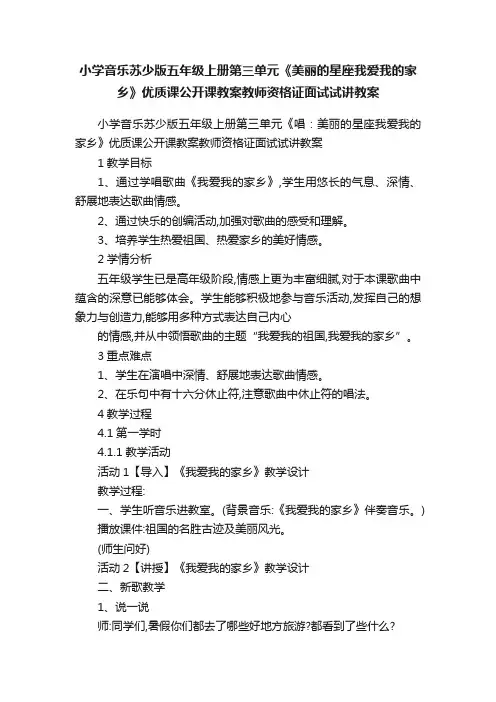 小学音乐苏少版五年级上册第三单元《美丽的星座我爱我的家乡》优质课公开课教案教师资格证面试试讲教案

小学音乐苏少版五年级上册第三单元《唱：美丽的星座我爱我的家乡》优质课公开课教案教师资格证面试试讲教案

1 教学目标

1、通过学唱歌曲《我爱我的家乡》,学生用悠长的气息、深情、舒展地表达歌曲情感。

2、通过快乐的创编活动,加强对歌曲的感受和理解。

3、培养学生热爱祖国、热爱家乡的美好情感。

2 学情分析

五年级学生已是高年级阶段,情感上更为丰富细腻,对于本课歌曲中蕴含的深意已能够体会。学生能够积极地参与音乐活动,发挥自己的想象力与创造力,能够用多种方式表达自己内心

的情感,并从中领悟歌曲的主题“我爱我的祖国,我爱我的家乡”。

3 重点难点

1、学生在演唱中深情、舒展地表达歌曲情感。

2、在乐句中有十六分休止符,注意歌曲中休止符的唱法。

4 教学过程

4.1 第一学时

4.1.1 教学活动

活动 1【导入】《我爱我的家乡》教学设计

教学过程:

一、学生听音乐进教室。(背景音乐:《我爱我的家乡》伴奏音乐。)

播放课件:祖国的名胜古迹及美丽风光。

(师生问好)

活动 2【讲授】《我爱我的家乡》教学设计

二、新歌教学

1、说一说

师:同学们,暑假你们都去了哪些好地方旅游?都看到了些什么?